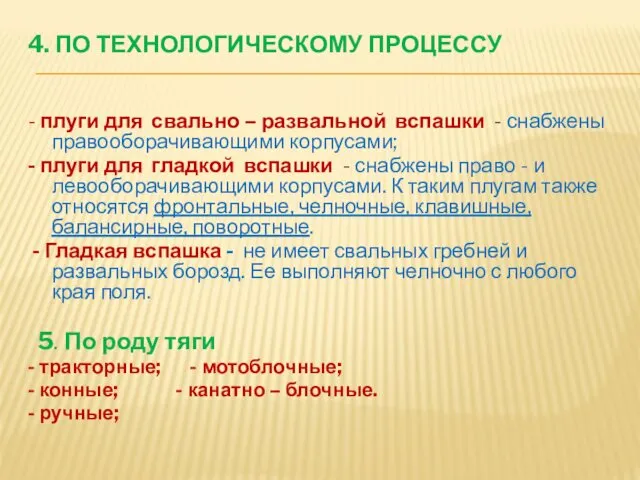 4. ПО ТЕХНОЛОГИЧЕСКОМУ ПРОЦЕССУ

- плуги для свально – развальной вспашки - снабжены правооборачивающими корпусами;
- плуги для гладкой вспашки - снабжены право - и левооборачивающими корпусами. К таким плугам также относятся фронтальные, челночные, клавишные, балансирные, поворотные.
- Гладкая вспашка - не имеет свальных гребней и развальных борозд. Ее выполняют челночно с любого края поля.

5. По роду тяги
- тракторные; - мотоблочные;
- конные; - канатно – блочные.
- ручные;